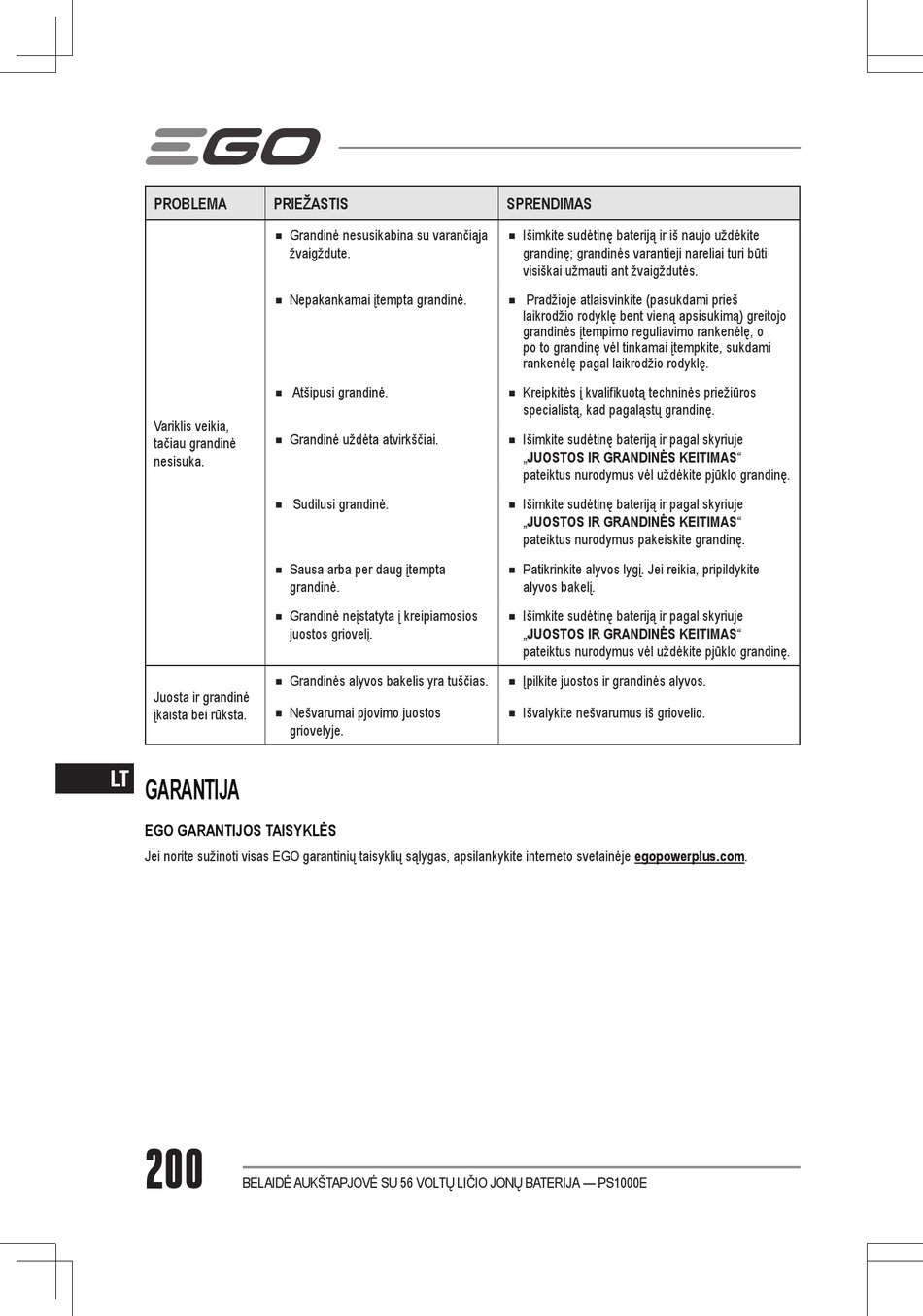 EGO

| PROBLEMA | PRIEŽASTIS | SPRENDIMAS |
|---|---|---|
| Variklis veikia, tačiau grandinė nesisuka. | ■ Grandinė nesusikabina su varančiaja žvaigždute. | ■ Išimkite sudėtinę bateriją ir iš naujo uždėkite grandinę; grandinės varantieji nareliai turi būti visiškai užmauti ant žvaigždutės. |
| | ■ Nepakankamai įtempta grandinė. | ■ Pradžioje atlaisvinkite (pasukdami prieš laikrodžio rodyklę bent vieną apsisukimą) greitojo grandinės įtempimo reguliavimo rankenėlę, o po to grandinę vėl tinkamai įtempkite, sukdami rankenėlę pagal laikrodžio rodyklę. |
| | ■ Atšipusi grandinė. | ■ Kreipkitės į kvalifikuotą techninės priežiūros specialistą, kad pagaląstų grandinę. |
| | ■ Grandinė uždėta atvirkščiai. | ■ Išimkite sudėtinę bateriją ir pagal skyriuje „JUOSTOS IR GRANDINĖS KEITIMAS“ pateiktus nurodymus vėl uždėkite pjūklo grandinę. |
| | ■ Sudilusi grandinė. | ■ Išimkite sudėtinę bateriją ir pagal skyriuje „JUOSTOS IR GRANDINĖS KEITIMAS“ pateiktus nurodymus pakeiskite grandinę. |
| | ■ Sausa arba per daug įtempta grandinė. | ■ Patikrinkite alyvos lygį. Jei reikia, pripildykite alyvos bakelį. |
| | ■ Grandinė neįstatyta į kreipiamosios juostos griovelį. | ■ Išimkite sudėtinę bateriją ir pagal skyriuje „JUOSTOS IR GRANDINĖS KEITIMAS“ pateiktus nurodymus vėl uždėkite pjūklo grandinę. |
| Juosta ir grandinė įkaista bei rūksta. | ■ Grandinės alyvos bakelis yra tuščias. | ■ Įpilkite juostos ir grandinės alyvos. |
| | ■ Nešvarumai pjovimo juostos griovelyje. | ■ Išvalykite nešvarumus iš griovelio. |

LT

GARANTIJA

EGO GARANTIJOS TAISYKLĖS

Jei norite sužinoti visas EGO garantinių taisyklių sąlygas, apsilankykite interneto svetainėje egopowerplus.com.

200

BELAIDĖ AUKŠTAPJOVĖ SU 56 VOLTŲ LIČIO JONŲ BATERIJA — PS1000E